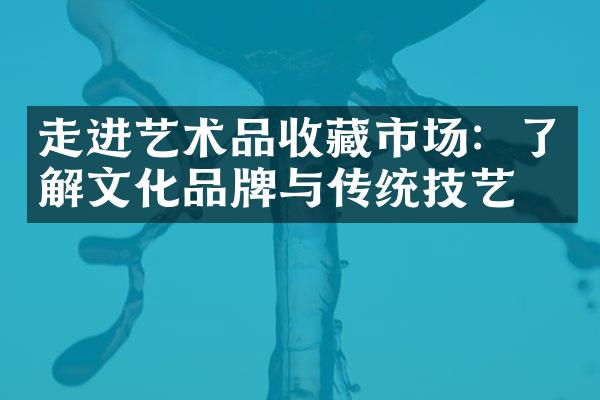 走进艺术品收藏市场：了解文化品牌与传统技艺